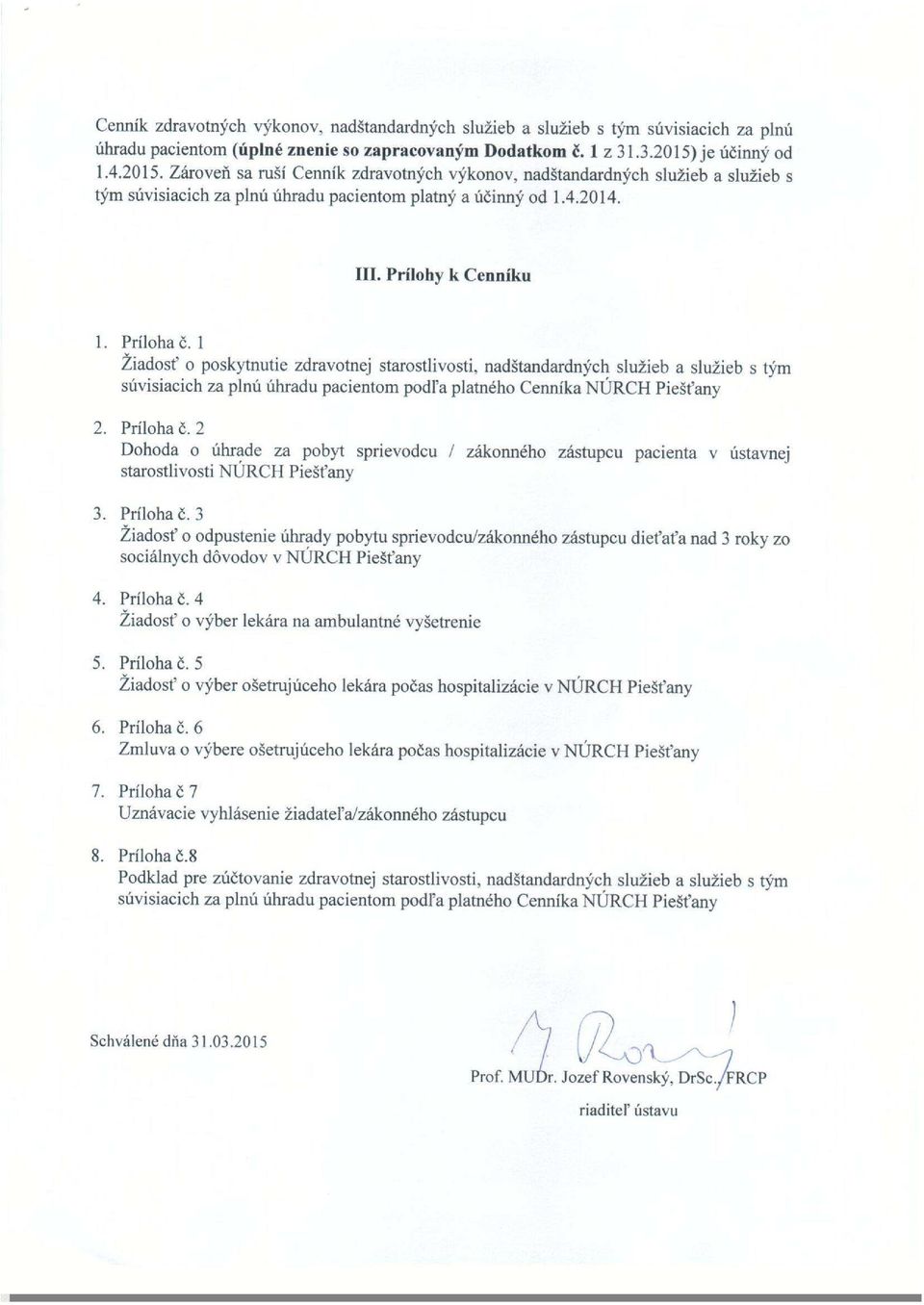 Cenník zdravotných výkonov, nadštandardných služieb a služieb s tým súvisiacich za plnú úhradu pacientom (úplné znenie so zapracovaným Dodatkom č. 1 z 31.3.2015) je účinný od 1.4.2015. Zároveň sa ruší Cenník zdravotných výkonov, nadštandardných služieb a služieb s tým súvisiacich za plnú úhradu pacientom platný a účinný od 1.4.2014.

III. Prílohy k Cenníku

1. Príloha č. 1
Žiadosť o poskytnutie zdravotnej starostlivosti, nadštandardných služieb a služieb s tým súvisiacich za plnú úhradu pacientom podľa platného Cenníka NÚRCH Piešťany

2. Príloha č. 2
Dohoda o úhrade za pobyt sprievodcu / zákonného zástupcu pacienta v ústavnej starostlivosti NÚRCH Piešťany

3. Príloha č. 3
Žiadosť o odpustenie úhrady pobytu sprievodcu/zákonného zástupcu dieťaťa nad 3 roky zo sociálnych dôvodov v NÚRCH Piešťany

4. Príloha č. 4
Žiadosť o výber lekára na ambulantné vyšetrenie

5. Príloha č. 5
Žiadosť o výber ošetrujúceho lekára počas hospitalizácie v NÚRCH Piešťany

6. Príloha č. 6
Zmluva o výbere ošetrujúceho lekára počas hospitalizácie v NÚRCH Piešťany

7. Príloha č 7
Uznávacie vyhlásenie žiadateľa/zákonného zástupcu

8. Príloha č.8
Podklad pre zúčtovanie zdravotnej starostlivosti, nadštandardných služieb a služieb s tým súvisiacich za plnú úhradu pacientom podľa platného Cenníka NÚRCH Piešťany

Schválené dňa 31.03.2015

Prof. MUDr. Jozef Rovenský, DrSc., FRCP
riaditeľ ústavu